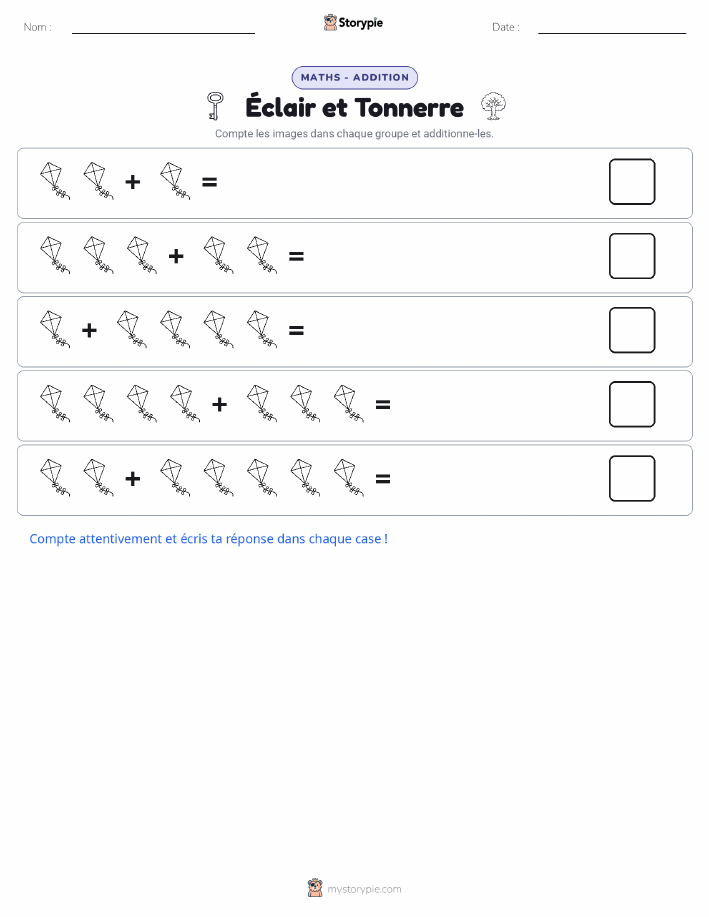 Nom :

Storypie

Date :

MATHS - ADDITION

Éclair et Tonnerre

Compte les images dans chaque groupe et additionne-les.

+ =

+ =

+ =

+ =

+ =

Compte attentivement et écris ta réponse dans chaque case !

mystorypie.com